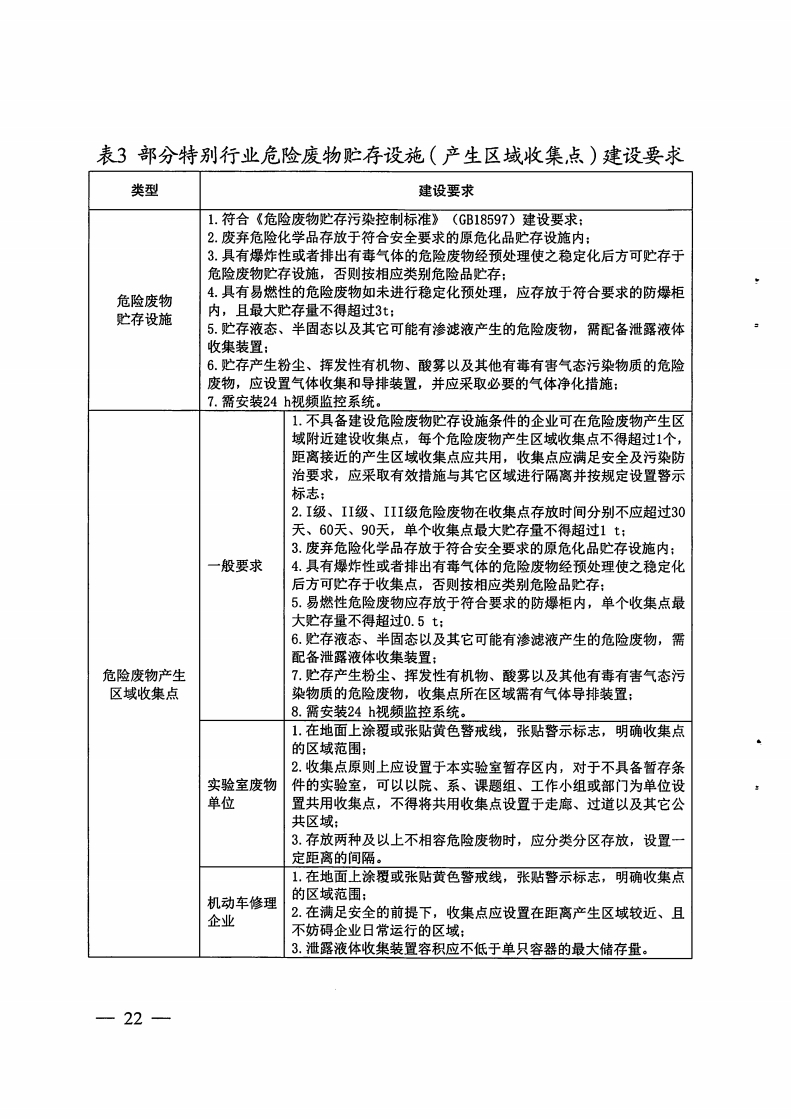 表3 部分特别行业危险废物贮存设施（产生区域收集点）建设要求

| 类型 | | 建设要求 |
|---|---|---|
| 危险废物贮存设施 | | 1.符合《危险废物贮存污染控制标准》（GB18597）建设要求；<br>2.废弃危险化学品存放于符合安全要求的原危化品贮存设施内；<br>3.具有爆炸性或者排出有毒气体的危险废物经预处理使之稳定化后方可贮存于危险废物贮存设施，否则按相应类别危险品贮存；<br>4.具有易燃性的危险废物如未进行稳定化预处理，应存放于符合要求的防爆柜内，且最大贮存量不得超过3t；<br>5.贮存液态、半固态以及其它可能有渗滤液产生的危险废物，需配备泄露液体收集装置；<br>6.贮存产生粉尘、挥发性有机物、酸雾以及其他有毒有害气态污染物质的危险废物，应设置气体收集和导排装置，并应采取必要的气体净化措施；<br>7.需安装24 h视频监控系统。 |
| 危险废物产生区域收集点 | 一般要求 | 1.不具备建设危险废物贮存设施条件的企业可在危险废物产生区域附近建设收集点，每个危险废物产生区域收集点不得超过1个，距离接近的产生区域收集点应共用，收集点应满足安全及污染防治要求，应采取有效措施与其它区域进行隔离并按规定设置警示标志；<br>2.I级、II级、III级危险废物在收集点存放时间分别不应超过30天、60天、90天，单个收集点最大贮存量不得超过1 t；<br>3.废弃危险化学品存放于符合安全要求的原危化品贮存设施内；<br>4.具有爆炸性或者排出有毒气体的危险废物经预处理使之稳定化后方可贮存于收集点，否则按相应类别危险品贮存；<br>5.易燃性危险废物应存放于符合要求的防爆柜内，单个收集点最大贮存量不得超过0.5 t；<br>6.贮存液态、半固态以及其它可能有渗滤液产生的危险废物，需配备泄露液体收集装置；<br>7.贮存产生粉尘、挥发性有机物、酸雾以及其他有毒有害气态污染物质的危险废物，收集点所在区域需有气体导排装置；<br>8.需安装24 h视频监控系统。 |
| | 实验室废物单位 | 1.在地面上涂覆或张贴黄色警戒线，张贴警示标志，明确收集点的区域范围；<br>2.收集点原则上应设置于本实验室暂存区内，对于不具备暂存条件的实验室，可以以院、系、课题组、工作小组或部门为单位设置共用收集点，不得将共用收集点设置于走廊、过道以及其它公共区域；<br>3.存放两种及以上不相容危险废物时，应分类分区存放，设置一定距离的间隔。 |
| | 机动车修理企业 | 1.在地面上涂覆或张贴黄色警戒线，张贴警示标志，明确收集点的区域范围；<br>2.在满足安全的前提下，收集点应设置在距离产生区域较近、且不妨碍企业日常运行的区域；<br>3.泄露液体收集装置容积应不低于单只容器的最大储存量。 |

— 22 —